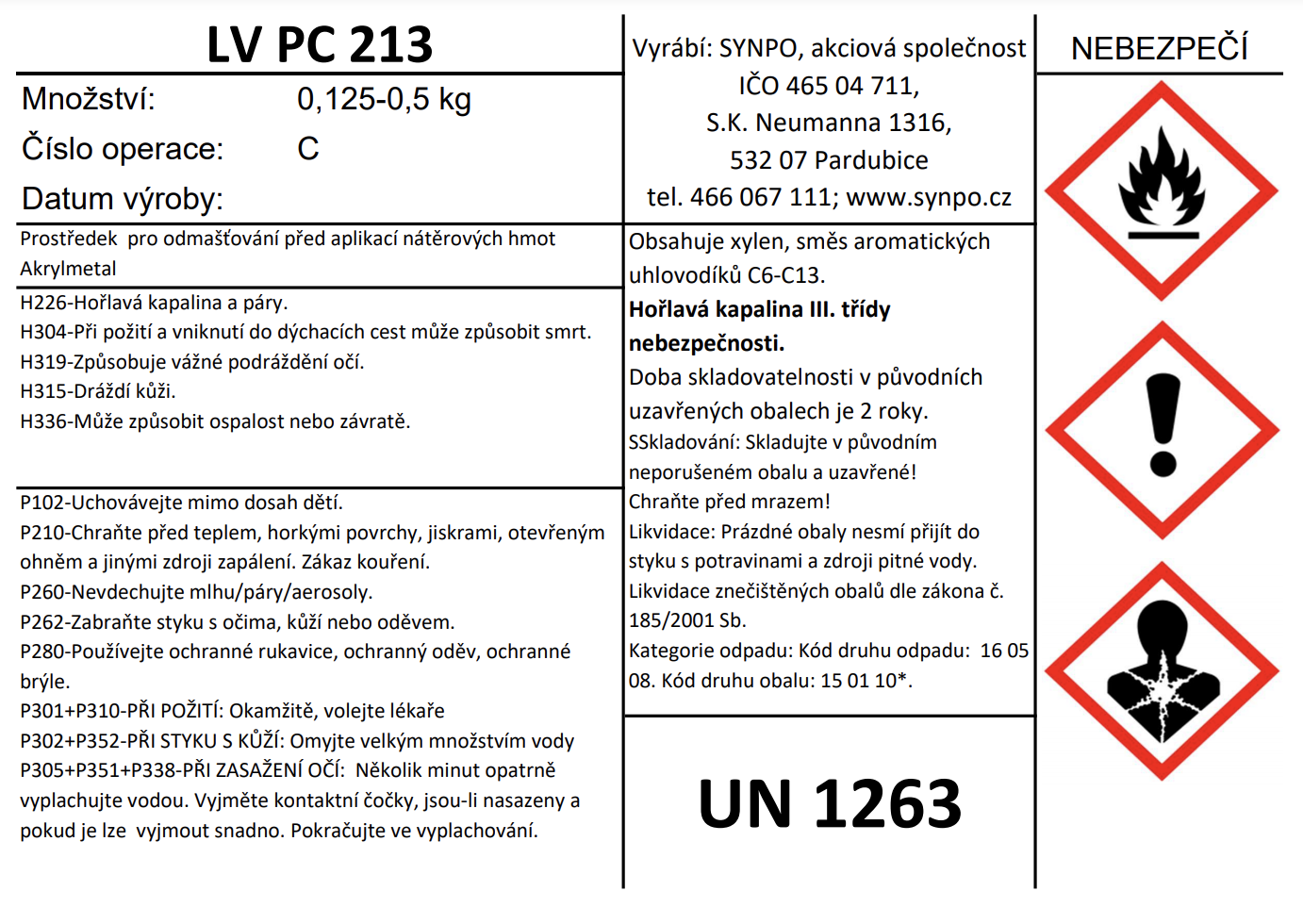 LV PC 213

Množství: 0,125-0,5 kg
Číslo operace: C
Datum výroby:

Prostředek pro odmašťování před aplikací nátěrových hmot Akrylmetal

H226-Hořlavá kapalina a páry.
H304-Při požití a vniknutí do dýchacích cest může způsobit smrt.
H319-Způsobuje vážné podráždění očí.
H315-Dráždí kůži.
H336-Může způsobit ospalost nebo závratě.

P102-Uchovávejte mimo dosah dětí.
P210-Chraňte před teplem, horkými povrchy, jiskrami, otevřeným ohněm a jinými zdroji zapálení. Zákaz kouření.
P260-Nevdechujte mlhu/páry/aerosoly.
P262-Zabraňte styku s očima, kůží nebo oděvem.
P280-Používejte ochranné rukavice, ochranný oděv, ochranné brýle.
P301+P310-PŘI POŽITÍ: Okamžitě, volejte lékaře
P302+P352-PŘI STYKU S KŮŽÍ: Omyjte velkým množstvím vody
P305+P351+P338-PŘI ZASAŽENÍ OČÍ: Několik minut opatrně vyplachujte vodou. Vyjměte kontaktní čočky, jsou-li nasazeny a pokud je lze vyjmout snadno. Pokračujte ve vyplachování.

Vyrábí: SYNPO, akciová společnost
IČO 465 04 711,
S.K. Neumanna 1316,
532 07 Pardubice
tel. 466 067 111; www.synpo.cz

Obsahuje xylen, směs aromatických uhlovodíků C6-C13.
Hořlavá kapalina III. třídy nebezpečnosti.
Doba skladovatelnosti v původních uzavřených obalech je 2 roky.
SSkladování: Skladujte v původním neporušeném obalu a uzavřené!
Chraňte před mrazem!
Likvidace: Prázdné obaly nesmí přijít do styku s potravinami a zdroji pitné vody.
Likvidace znečištěných obalů dle zákona č. 185/2001 Sb.
Kategorie odpadu: Kód druhu odpadu: 16 05 08. Kód druhu obalu: 15 01 10*.

UN 1263

NEBEZPEČÍ